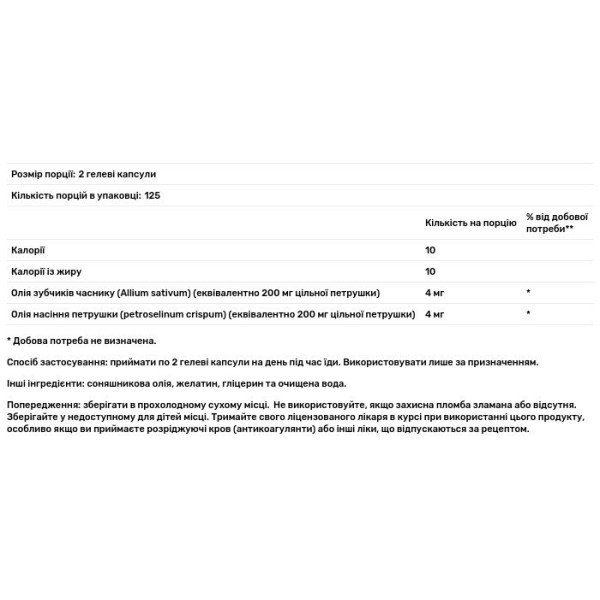 Розмір порції: 2 гелеві капсули

Кількість порцій в упаковці: 125

|  | Кількість на порцію | % від добової потреби** |
|---|---|---|
| Калорії | 10 |  |
| Калорії із жиру | 10 |  |
| Олія зубчиків часнику (Allium sativum) (еквівалентно 200 мг цільної петрушки) | 4 мг | * |
| Олія насіння петрушки (petroselinum crispum) (еквівалентно 200 мг цільної петрушки) | 4 мг | * |

* Добова потреба не визначена.

Спосіб застосування: приймати по 2 гелеві капсули на день під час їди. Використовувати лише за призначенням.

Інші інгредієнти: соняшникова олія, желатин, гліцерин та очищена вода.

Попередження: зберігати в прохолодному сухому місці. Не використовуйте, якщо захисна пломба зламана або відсутня. Зберігайте у недоступному для дітей місці. Тримайте свого ліцензованого лікаря в курсі при використанні цього продукту, особливо якщо ви приймаєте розріджуючі кров (антикоагулянти) або інші ліки, що відпускаються за рецептом.